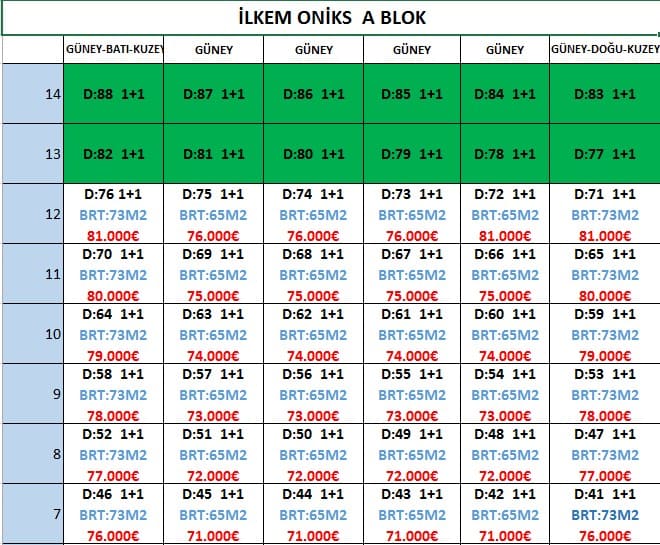 İLKEM ONİKS A BLOK

| | GÜNEY-BATI-KUZEY | GÜNEY | GÜNEY | GÜNEY | GÜNEY | GÜNEY-DOĞU-KUZEY |
|---|---|---|---|---|---|---|
| 14 | D:88 1+1 | D:87 1+1 | D:86 1+1 | D:85 1+1 | D:84 1+1 | D:83 1+1 |
| 13 | D:82 1+1 | D:81 1+1 | D:80 1+1 | D:79 1+1 | D:78 1+1 | D:77 1+1 |
| 12 | D:76 1+1 BRT:73M2 81.000€ | D:75 1+1 BRT:65M2 76.000€ | D:74 1+1 BRT:65M2 76.000€ | D:73 1+1 BRT:65M2 76.000€ | D:72 1+1 BRT:65M2 81.000€ | D:71 1+1 BRT:73M2 81.000€ |
| 11 | D:70 1+1 BRT:73M2 80.000€ | D:69 1+1 BRT:65M2 75.000€ | D:68 1+1 BRT:65M2 75.000€ | D:67 1+1 BRT:65M2 75.000€ | D:66 1+1 BRT:65M2 75.000€ | D:65 1+1 BRT:73M2 80.000€ |
| 10 | D:64 1+1 BRT:73M2 79.000€ | D:63 1+1 BRT:65M2 74.000€ | D:62 1+1 BRT:65M2 74.000€ | D:61 1+1 BRT:65M2 74.000€ | D:60 1+1 BRT:65M2 74.000€ | D:59 1+1 BRT:73M2 79.000€ |
| 9 | D:58 1+1 BRT:73M2 78.000€ | D:57 1+1 BRT:65M2 73.000€ | D:56 1+1 BRT:65M2 73.000€ | D:55 1+1 BRT:65M2 73.000€ | D:54 1+1 BRT:65M2 73.000€ | D:53 1+1 BRT:73M2 78.000€ |
| 8 | D:52 1+1 BRT:73M2 77.000€ | D:51 1+1 BRT:65M2 72.000€ | D:50 1+1 BRT:65M2 72.000€ | D:49 1+1 BRT:65M2 72.000€ | D:48 1+1 BRT:65M2 72.000€ | D:47 1+1 BRT:73M2 77.000€ |
| 7 | D:46 1+1 BRT:73M2 76.000€ | D:45 1+1 BRT:65M2 71.000€ | D:44 1+1 BRT:65M2 71.000€ | D:43 1+1 BRT:65M2 71.000€ | D:42 1+1 BRT:65M2 71.000€ | D:41 1+1 BRT:73M2 76.000€ |